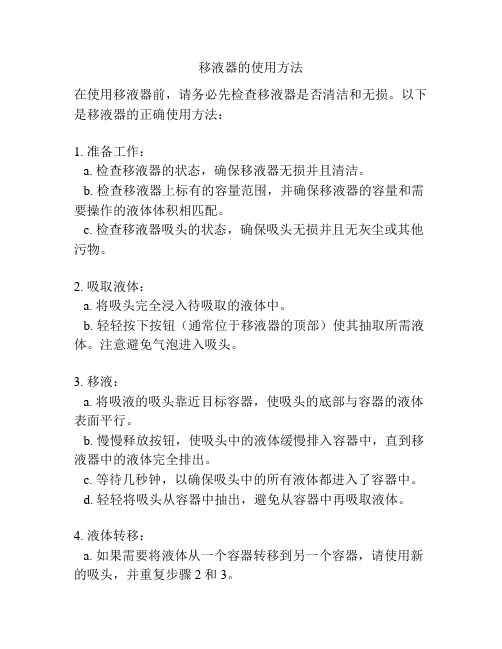 移液器的使用方法

在使用移液器前，请务必先检查移液器是否清洁和无损。以下是移液器的正确使用方法：

1. 准备工作：
a. 检查移液器的状态，确保移液器无损并且清洁。
b. 检查移液器上标有的容量范围，并确保移液器的容量和需要操作的液体体积相匹配。
c. 检查移液器吸头的状态，确保吸头无损并且无灰尘或其他污物。

2. 吸取液体：
a. 将吸头完全浸入待吸取的液体中。
b. 轻轻按下按钮（通常位于移液器的顶部）使其抽取所需液体。注意避免气泡进入吸头。

3. 移液：
a. 将吸液的吸头靠近目标容器，使吸头的底部与容器的液体表面平行。
b. 慢慢释放按钮，使吸头中的液体缓慢排入容器中，直到移液器中的液体完全排出。
c. 等待几秒钟，以确保吸头中的所有液体都进入了容器中。
d. 轻轻将吸头从容器中抽出，避免从容器中再吸取液体。

4. 液体转移：
a. 如果需要将液体从一个容器转移到另一个容器，请使用新的吸头，并重复步骤 2 和 3。